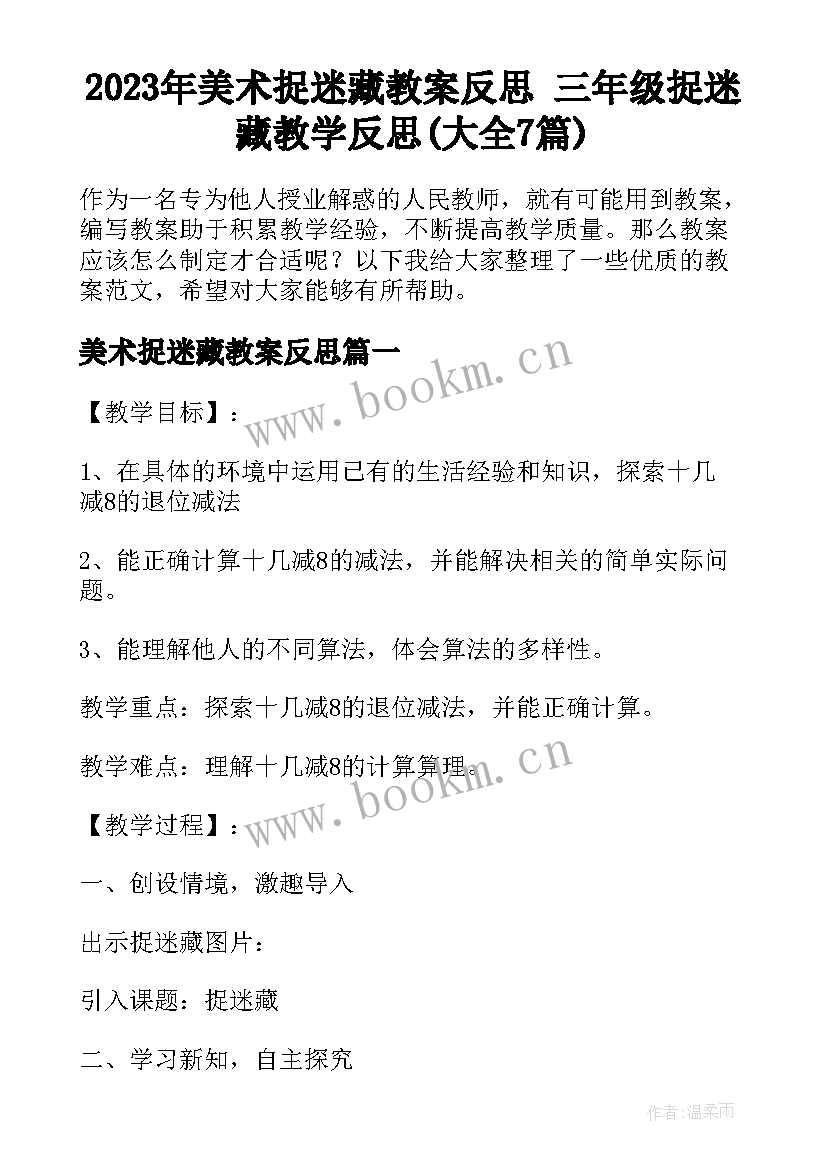 2023年美术捉迷藏教案反思 三年级捉迷藏教学反思(大全7篇)

作为一名专为他人授业解惑的人民教师，就有可能用到教案，编写教案助于积累教学经验，不断提高教学质量。那么教案应该怎么制定才合适呢？以下我给大家整理了一些优质的教案范文，希望对大家能够有所帮助。

美术捉迷藏教案反思篇一

www.bookm.cn

【教学目标】：

1、在具体的环境中运用已有的生活经验和知识，探索十几减8的退位减法

2、能正确计算十几减8的减法，并能解决相关的简单实际问题。

3、能理解他人的不同算法，体会算法的多样性。

教学重点：探索十几减8的退位减法，并能正确计算。

教学难点：理解十几减8的计算算理。

www.bookm.cn

【教学过程】：

一、创设情境，激趣导入

出示捉迷藏图片：

引入课题：捉迷藏

二、学习新知，自主探究

作者:温柔雨